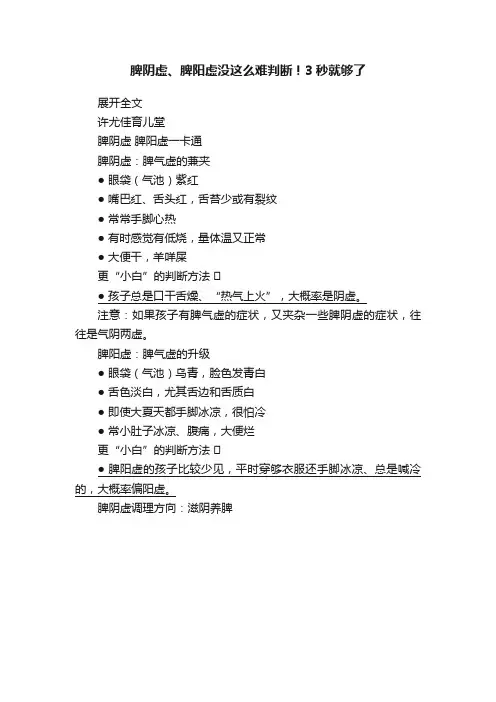 脾阴虚、脾阳虚没这么难判断！3 秒就够了

展开全文

许尤佳育儿堂

脾阴虚 脾阳虚一卡通

脾阴虚：脾气虚的兼夹

● 眼袋（气池）紫红

● 嘴巴红、舌头红，舌苔少或有裂纹

● 常常手脚心热

● 有时感觉有低烧，量体温又正常

● 大便干，羊咩屎

更“小白”的判断方法 ▯

● 孩子总是口干舌燥、“热气上火”，大概率是阴虚。

注意：如果孩子有脾气虚的症状，又夹杂一些脾阴虚的症状，往往是气阴两虚。

脾阳虚：脾气虚的升级

● 眼袋（气池）乌青，脸色发青白

● 舌色淡白，尤其舌边和舌质白

● 即使大夏天都手脚冰凉，很怕冷

● 常小肚子冰凉、腹痛，大便烂

更“小白”的判断方法 ▯

● 脾阳虚的孩子比较少见，平时穿够衣服还手脚冰凉、总是喊冷的，大概率偏阳虚。

脾阴虚调理方向：滋阴养脾